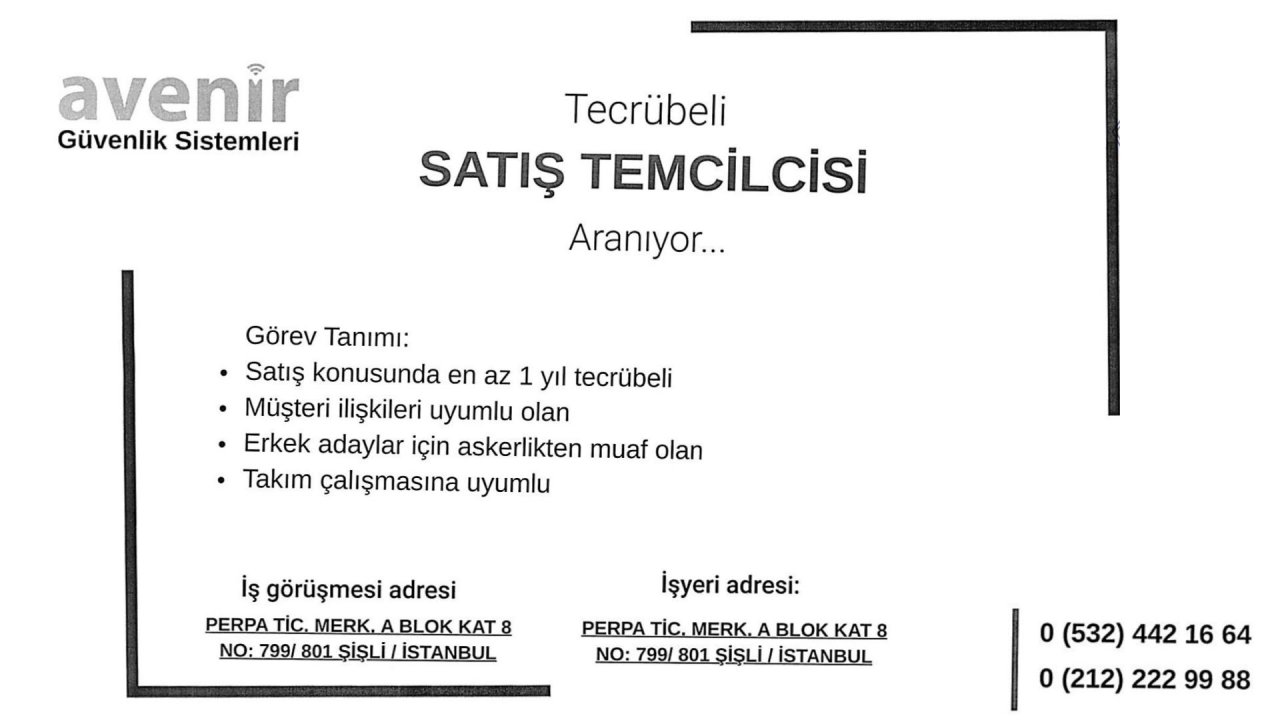 avenir
Güvenlik Sistemleri

Tecrübeli
SATIŞ TEMCİLCİSİ
Aranıyor...

Görev Tanımı:
• Satış konusunda en az 1 yıl tecrübeli
• Müşteri ilişkileri uyumlu olan
• Erkek adaylar için askerlikten muaf olan
• Takım çalışmasına uyumlu

İş görüşmesi adresi
PERPA TİC. MERK. A BLOK KAT 8
NO: 799/ 801 ŞİŞLİ / İSTANBUL

İşyeri adresi:
PERPA TİC. MERK. A BLOK KAT 8
NO: 799/ 801 ŞİŞLİ / İSTANBUL

0 (532) 442 16 64
0 (212) 222 99 88